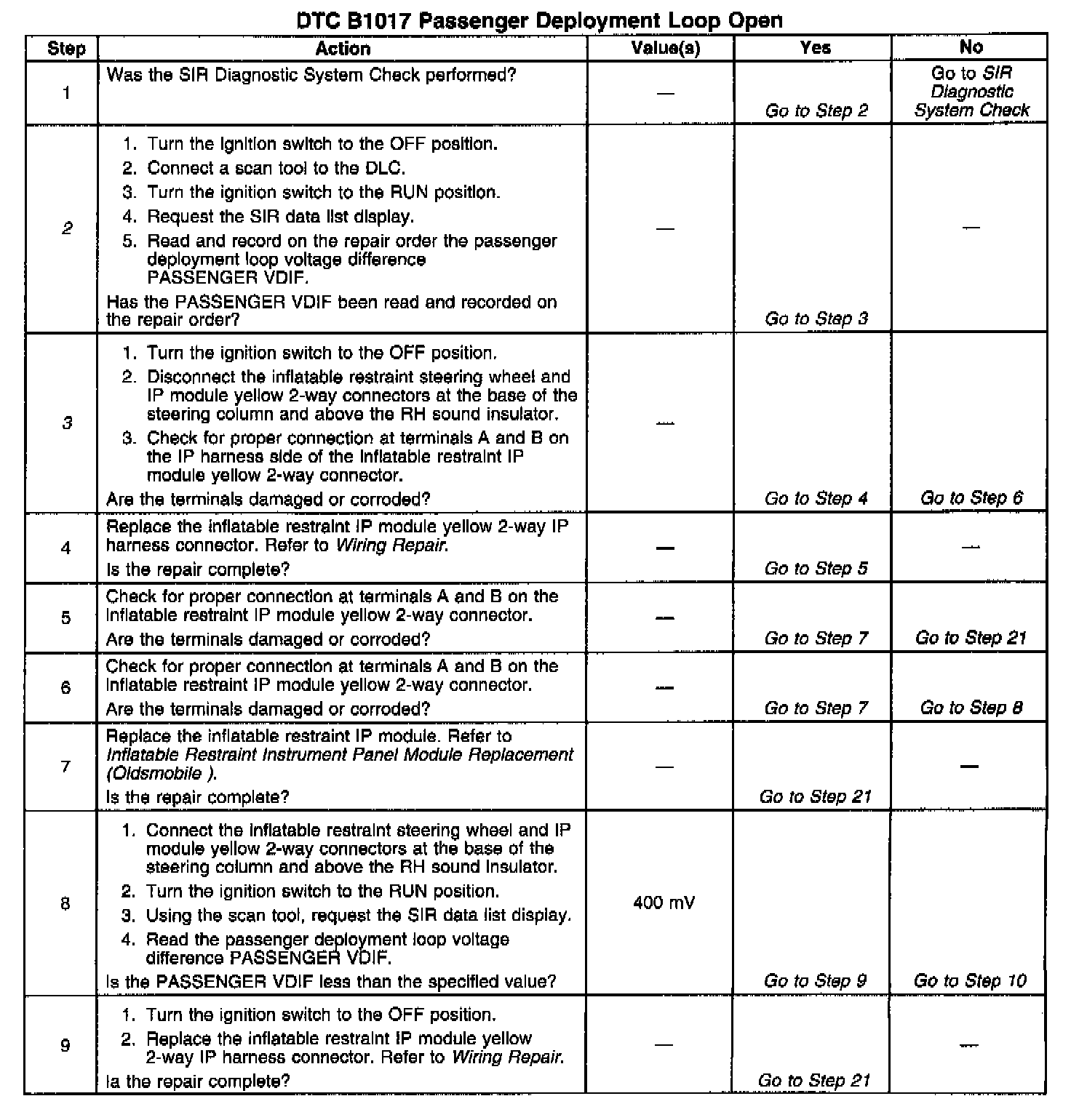 DTC B1017 Passenger Deployment Loop Open

| Step | Action | Value(s) | Yes | No |
|---|---|---|---|---|
| 1 | Was the SIR Diagnostic System Check performed? | — | Go to Step 2 | Go to SIR Diagnostic System Check |
| 2 | 1. Turn the ignition switch to the OFF position. 2. Connect a scan tool to the DLC. 3. Turn the ignition switch to the RUN position. 4. Request the SIR data list display. 5. Read and record on the repair order the passenger deployment loop voltage difference PASSENGER VDIF. Has the PASSENGER VDIF been read and recorded on the repair order? | — | Go to Step 3 | — |
| 3 | 1. Turn the ignition switch to the OFF position. 2. Disconnect the inflatable restraint steering wheel and IP module yellow 2-way connectors at the base of the steering column and above the RH sound insulator. 3. Check for proper connection at terminals A and B on the IP harness side of the inflatable restraint IP module yellow 2-way connector. Are the terminals damaged or corroded? | — | Go to Step 4 | Go to Step 6 |
| 4 | Replace the inflatable restraint IP module yellow 2-way IP harness connector. Refer to Wiring Repair. Is the repair complete? | — | Go to Step 5 | — |
| 5 | Check for proper connection at terminals A and B on the inflatable restraint IP module yellow 2-way connector. Are the terminals damaged or corroded? | — | Go to Step 7 | Go to Step 21 |
| 6 | Check for proper connection at terminals A and B on the inflatable restraint IP module yellow 2-way connector. Are the terminals damaged or corroded? | — | Go to Step 7 | Go to Step 8 |
| 7 | Replace the inflatable restraint IP module. Refer to Inflatable Restraint Instrument Panel Module Replacement (Oldsmobile ). Is the repair complete? | — | Go to Step 21 | — |
| 8 | 1. Connect the inflatable restraint steering wheel and IP module yellow 2-way connectors at the base of the steering column and above the RH sound insulator. 2. Turn the ignition switch to the RUN position. 3. Using the scan tool, request the SIR data list display. 4. Read the passenger deployment loop voltage difference PASSENGER VDIF. Is the PASSENGER VDIF less than the specified value? | 400 mV | Go to Step 9 | Go to Step 10 |
| 9 | 1. Turn the ignition switch to the OFF position. 2. Replace the inflatable restraint IP module yellow 2-way IP harness connector. Refer to Wiring Repair. Is the repair complete? | — | Go to Step 21 | — |